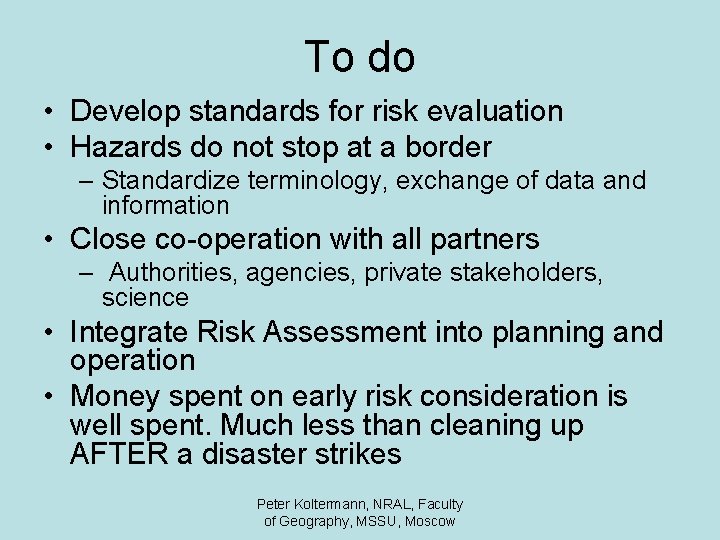 To do

• Develop standards for risk evaluation
• Hazards do not stop at a border
– Standardize terminology, exchange of data and information
• Close co-operation with all partners
– Authorities, agencies, private stakeholders, science
• Integrate Risk Assessment into planning and operation
• Money spent on early risk consideration is well spent. Much less than cleaning up AFTER a disaster strikes

Peter Koltermann, NRAL, Faculty of Geography, MSSU, Moscow